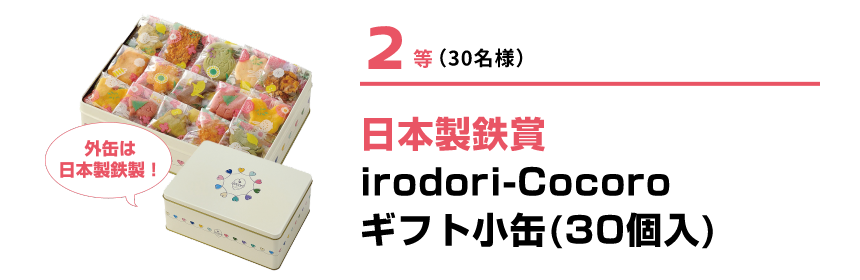 外缶は
日本製鉄製！

2等（30名様）

日本製鉄賞
irodori-Cocoro
ギフト小缶(30個入)